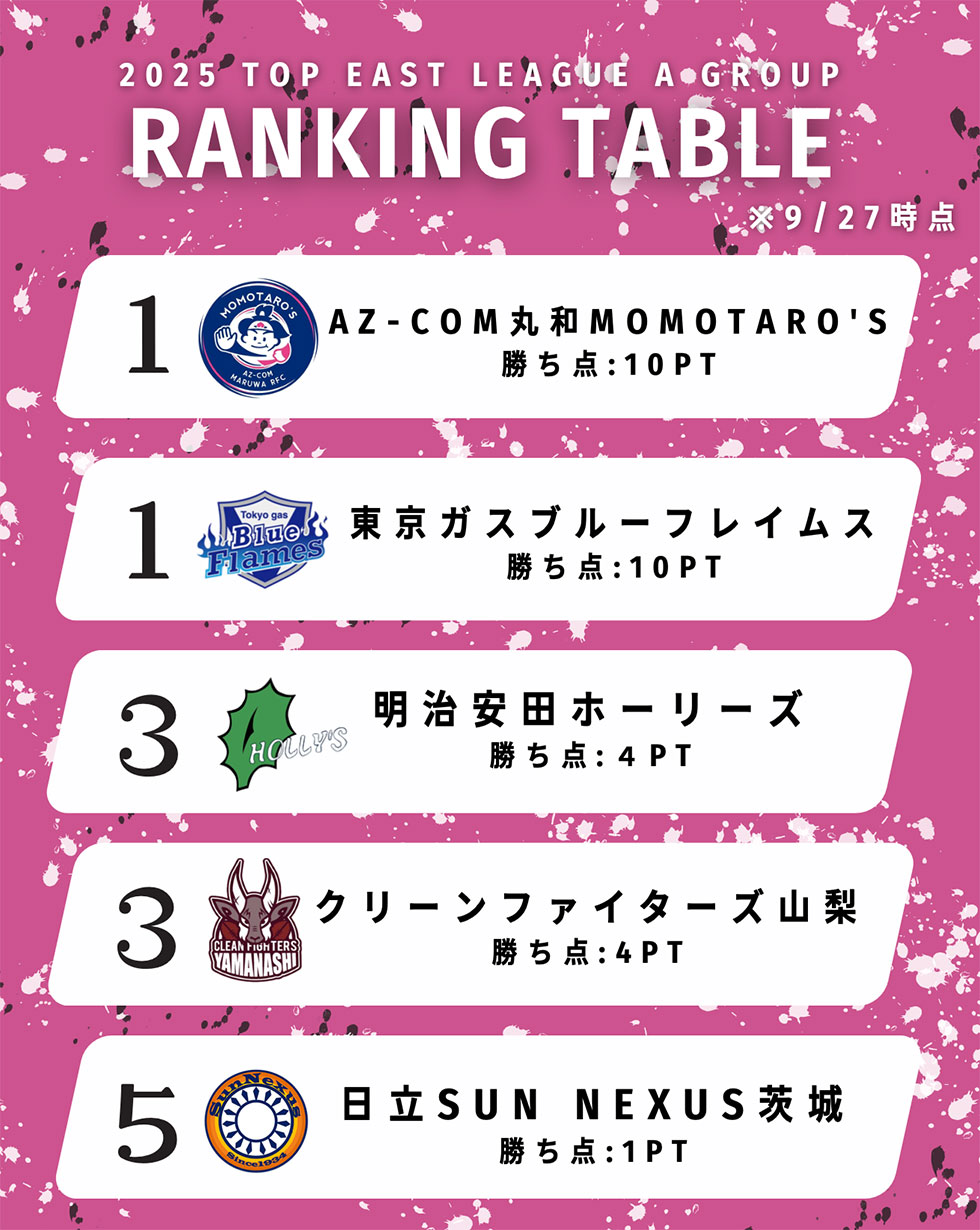 2025 TOP EAST LEAGUE A GROUP

RANKING TABLE

※9/27時点

1

MOMOTARO'S

AZ-COM
MARUWA RFC.

AZ-COM丸和MOMOTARO'S
勝ち点:10PT

1

Tokyo gas
Blue
Flames

東京ガスブルーフレイムス
勝ち点:10PT

3

HOLLY'S

明治安田ホーリーズ
勝ち点:4PT

3

CLEAN FIGHTERS
YAMANASHI

クリーンファイターズ山梨
勝ち点:4PT

5

SunNexus
Since1934

日立SUN NEXUS茨城
勝ち点:1PT